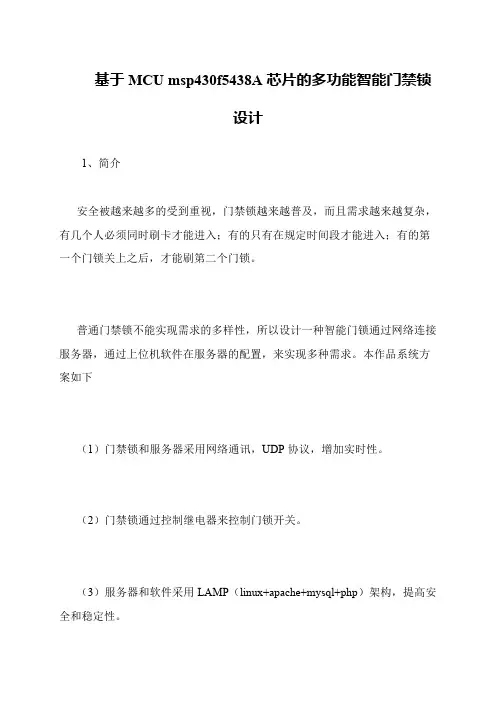 基于 MCU msp430f5438A 芯片的多功能智能门禁锁设计

1、简介

安全被越来越多的受到重视，门禁锁越来越普及，而且需求越来越复杂，有几个人必须同时刷卡才能进入；有的只有在规定时间段才能进入；有的第一个门锁关上之后，才能刷第二个门锁。

普通门禁锁不能实现需求的多样性，所以设计一种智能门锁通过网络连接服务器，通过上位机软件在服务器的配置，来实现多种需求。本作品系统方案如下

（1）门禁锁和服务器采用网络通讯，UDP 协议，增加实时性。

（2）门禁锁通过控制继电器来控制门锁开关。

（3）服务器和软件采用 LAMP（linux+apache+mysql+php）架构，提高安全和稳定性。